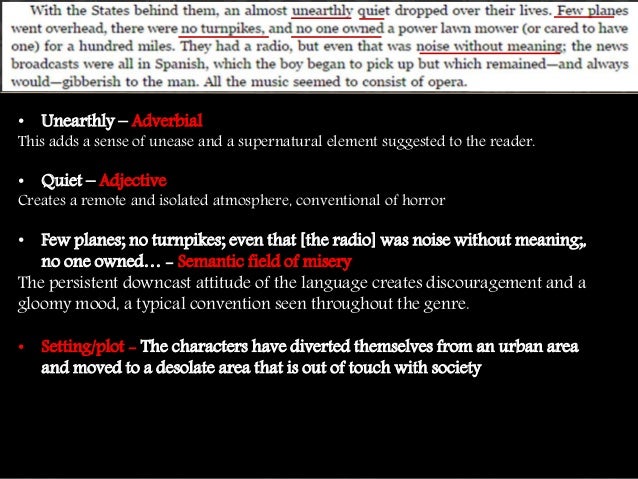 With the States behind them, an almost unearthly quiet dropped over their lives. Few planes went overhead, there were no turnpikes, and no one owned a power lawn mower (or cared to have one) for a hundred miles. They had a radio, but even that was noise without meaning; the news broadcasts were all in Spanish, which the boy began to pick up but which remained—and always would—gibberish to the man. All the music seemed to consist of opera.

• Unearthly – Adverbial
This adds a sense of unease and a supernatural element suggested to the reader.

• Quiet – Adjective
Creates a remote and isolated atmosphere, conventional of horror

• Few planes; no turnpikes; even that [the radio] was noise without meaning;, no one owned… – Semantic field of misery
The persistent downcast attitude of the language creates discouragement and a gloomy mood, a typical convention seen throughout the genre.

• Setting/plot – The characters have diverted themselves from an urban area and moved to a desolate area that is out of touch with society